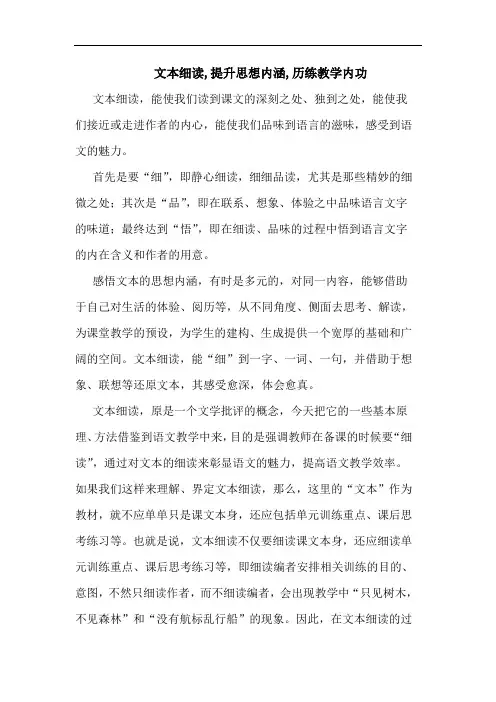 文本细读,提升思想内涵,历练教学内功

文本细读，能使我们读到课文的深刻之处、独到之处，能使我们接近或走进作者的内心，能使我们品味到语言的滋味，感受到语文的魅力。

首先是要“细”，即静心细读，细细品读，尤其是那些精妙的细微之处；其次是“品”，即在联系、想象、体验之中品味语言文字的味道；最终达到“悟”，即在细读、品味的过程中悟到语言文字的内在含义和作者的用意。

感悟文本的思想内涵，有时是多元的，对同一内容，能够借助于自己对生活的体验、阅历等，从不同角度、侧面去思考、解读，为课堂教学的预设，为学生的建构、生成提供一个宽厚的基础和广阔的空间。文本细读，能“细”到一字、一词、一句，并借助于想象、联想等还原文本，其感受愈深，体会愈真。

文本细读，原是一个文学批评的概念，今天把它的一些基本原理、方法借鉴到语文教学中来，目的是强调教师在备课的时候要“细读”，通过对文本的细读来彰显语文的魅力，提高语文教学效率。如果我们这样来理解、界定文本细读，那么，这里的“文本”作为教材，就不应单单只是课文本身，还应包括单元训练重点、课后思考练习等。也就是说，文本细读不仅要细读课文本身，还应细读单元训练重点、课后思考练习等，即细读编者安排相关训练的目的、意图，不然只细读作者，而不细读编者，会出现教学中“只见树木，不见森林”和“没有航标乱行船”的现象。因此，在文本细读的过